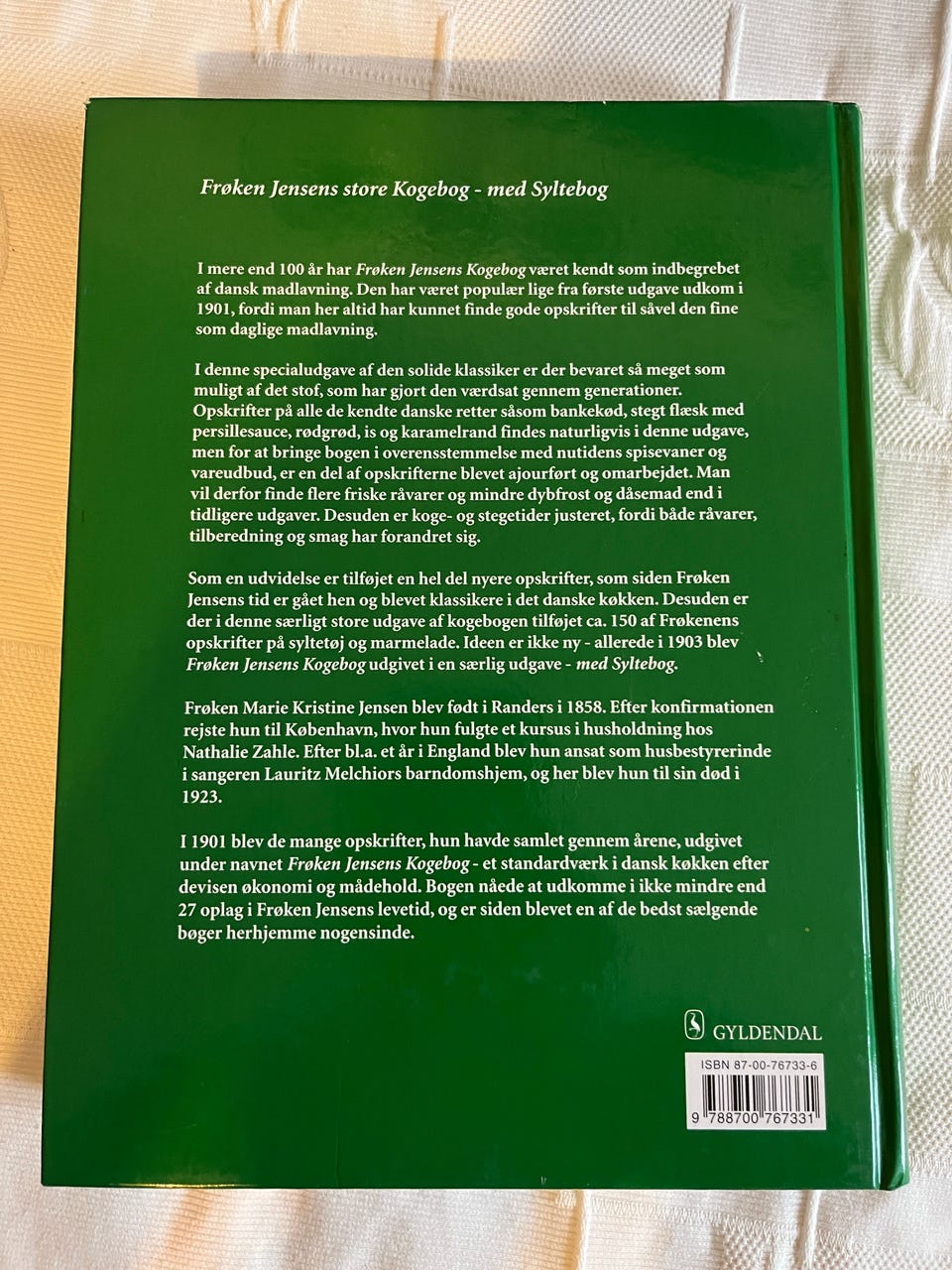 Frøken Jensens store Kogebog - med Syltebog

I mere end 100 år har Frøken Jensens Kogebog været kendt som indbegrebet af dansk madlavning. Den har været populær lige fra første udgave udkom i 1901, fordi man her altid har kunnet finde gode opskrifter til såvel den fine som daglige madlavning.

I denne specialudgave af den solide klassiker er der bevaret så meget som muligt af det stof, som har gjort den værdsat gennem generationer. Opskrifter på alle de kendte danske retter såsom bankekød, stegt flæsk med persillesauce, rødgrød, is og karamelrand findes naturligvis i denne udgave, men for at bringe bogen i overensstemmelse med nutidens spisevaner og vareudbud, er en del af opskrifterne blevet ajourført og omarbejdet. Man vil derfor finde flere friske råvarer og mindre dybfrost og dåsemad end i tidligere udgaver. Desuden er koge- og stegetider justeret, fordi både råvarer, tilberedning og smag har forandret sig.

Som en udvidelse er tilføjet en hel del nyere opskrifter, som siden Frøken Jensens tid er gået hen og blevet klassikere i det danske køkken. Desuden er der i denne særligt store udgave af kogebogen tilføjet ca. 150 af Frøkenens opskrifter på syltetøj og marmelade. Ideen er ikke ny - allerede i 1903 blev Frøken Jensens Kogebog udgivet i en særlig udgave - med Syltebog.

Frøken Marie Kristine Jensen blev født i Randers i 1858. Efter konfirmationen rejste hun til København, hvor hun fulgte et kursus i husholdning hos Nathalie Zahle. Efter bl.a. et år i England blev hun ansat som husbestyrerinde i sangeren Lauritz Melchiors barndomshjem, og her blev hun til sin død i 1923.

I 1901 blev de mange opskrifter, hun havde samlet gennem årene, udgivet under navnet Frøken Jensens Kogebog - et standardværk i dansk køkken efter devisen økonomi og mådehold. Bogen nåede at udkomme i ikke mindre end 27 oplag i Frøken Jensens levetid, og er siden blevet en af de bedst sælgende bøger herhjemme nogensinde.

GYLDENDAL

ISBN 87-00-76733-6

9 788700 767331